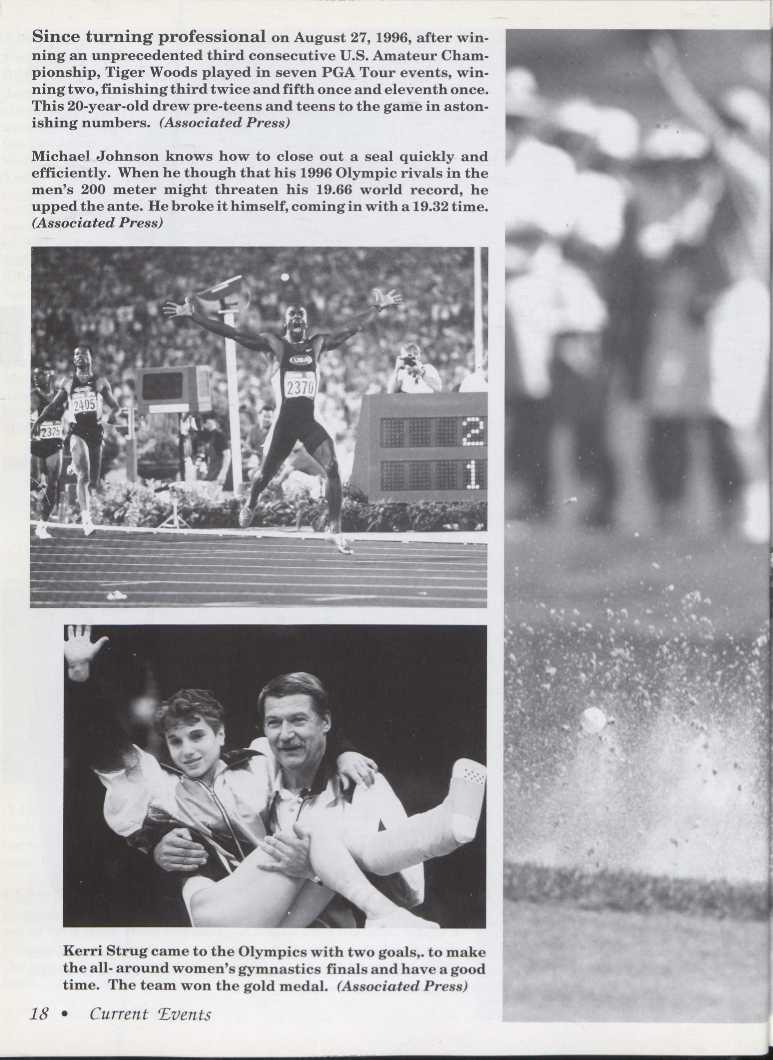 Since turning professional on August 27, 1996, after winning an unprecedented third consecutive U.S. Amateur Championship, Tiger Woods played in seven PGA Tour events, winning two, finishing third twice and fifth once and eleventh once. This 20-year-old drew pre-teens and teens to the game in astonishing numbers. (Associated Press)

Michael Johnson knows how to close out a seal quickly and efficiently. When he though that his 1996 Olympic rivals in the men's 200 meter might threaten his 19.66 world record, he upped the ante. He broke it himself, coming in with a 19.32 time. (Associated Press)

Kerri Strug came to the Olympics with two goals,. to make the all- around women's gymnastics finals and have a good time. The team won the gold medal. (Associated Press)

18 • Current Events